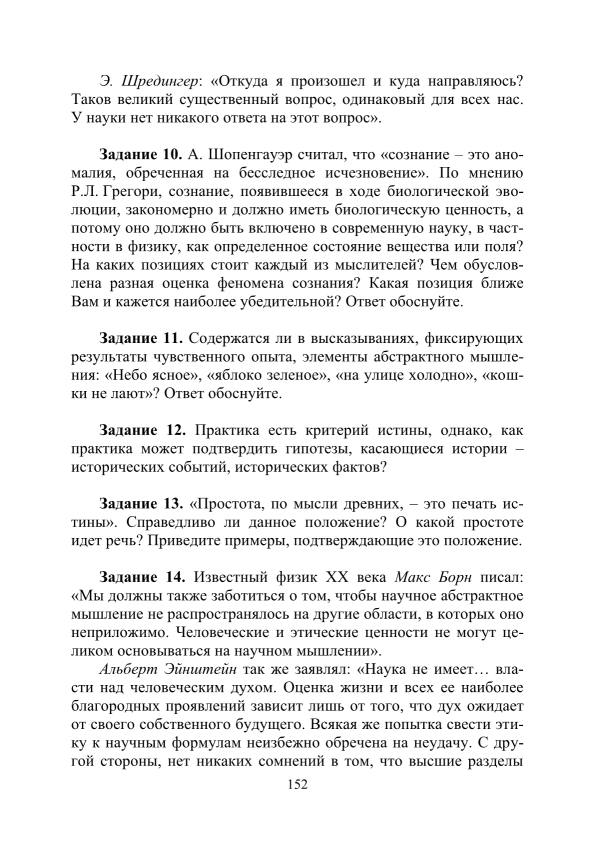 Э. Шредингер: «Откуда я произошел и куда направляюсь? Таков великий существенный вопрос, одинаковый для всех нас. У науки нет никакого ответа на этот вопрос».

Задание 10. А. Шопенгауэр считал, что «сознание – это аномалия, обреченная на бесследное исчезновение». По мнению Р.Л. Грегори, сознание, появившееся в ходе биологической эволюции, закономерно и должно иметь биологическую ценность, а потому оно должно быть включено в современную науку, в частности в физику, как определенное состояние вещества или поля? На каких позициях стоит каждый из мыслителей? Чем обусловлена разная оценка феномена сознания? Какая позиция ближе Вам и кажется наиболее убедительной? Ответ обоснуйте.

Задание 11. Содержатся ли в высказываниях, фиксирующих результаты чувственного опыта, элементы абстрактного мышления: «Небо ясное», «яблоко зеленое», «на улице холодно», «кошки не лают»? Ответ обоснуйте.

Задание 12. Практика есть критерий истины, однако, как практика может подтвердить гипотезы, касающиеся истории – исторических событий, исторических фактов?

Задание 13. «Простота, по мысли древних, – это печать истины». Справедливо ли данное положение? О какой простоте идет речь? Приведите примеры, подтверждающие это положение.

Задание 14. Известный физик XX века Макс Борн писал: «Мы должны также заботиться о том, чтобы научное абстрактное мышление не распространялось на другие области, в которых оно неприложимо. Человеческие и этические ценности не могут целиком основываться на научном мышлении».

Альберт Эйнштейн так же заявлял: «Наука не имеет… власти над человеческим духом. Оценка жизни и всех ее наиболее благородных проявлений зависит лишь от того, что дух ожидает от своего собственного будущего. Всякая же попытка свести этику к научным формулам неизбежно обречена на неудачу. С другой стороны, нет никаких сомнений в том, что высшие разделы

152